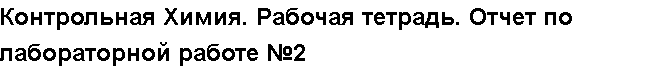 Контрольная Химия. Рабочая тетрадь. Отчет по лабораторной работе №2